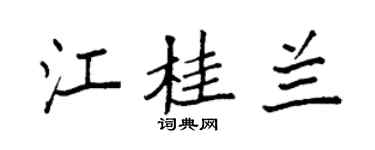 江桂兰
词典网